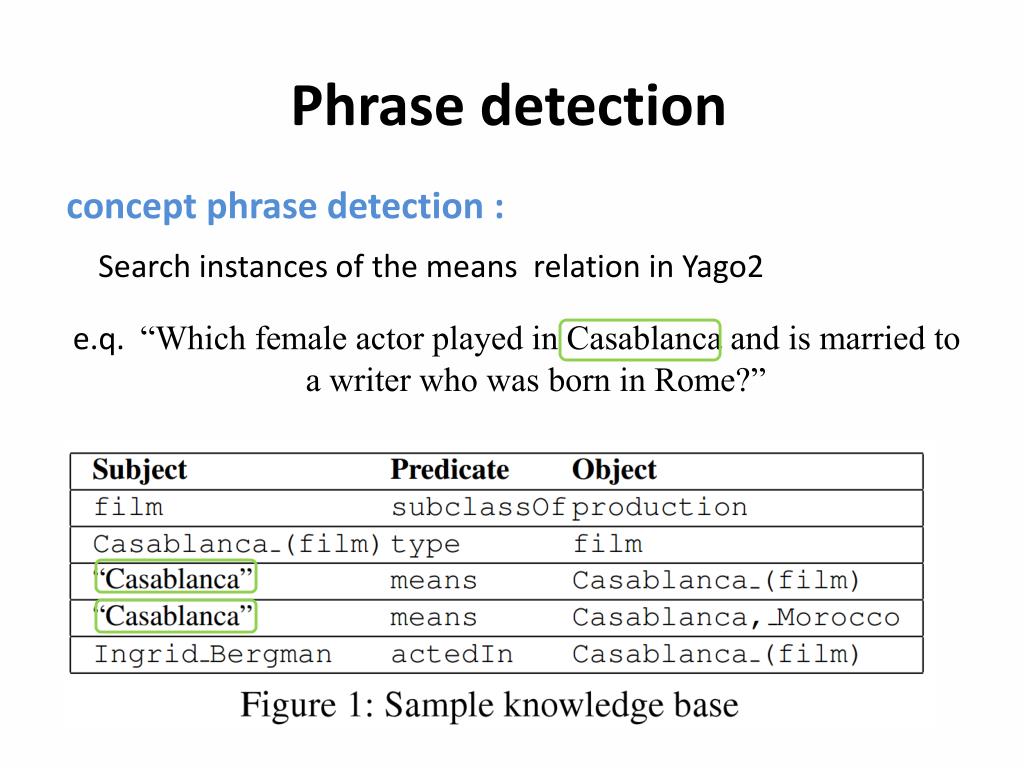 Phrase detection

concept phrase detection :

Search instances of the means relation in Yago2

e.q. “Which female actor played in Casablanca and is married to a writer who was born in Rome?”

| Subject | Predicate | Object |
|---|---|---|
| film | subclassOf | production |
| Casablanca_(film) | type | film |
| “Casablanca” | means | Casablanca_(film) |
| “Casablanca” | means | Casablanca,_Morocco |
| Ingrid_Bergman | actedIn | Casablanca_(film) |

Figure 1: Sample knowledge base